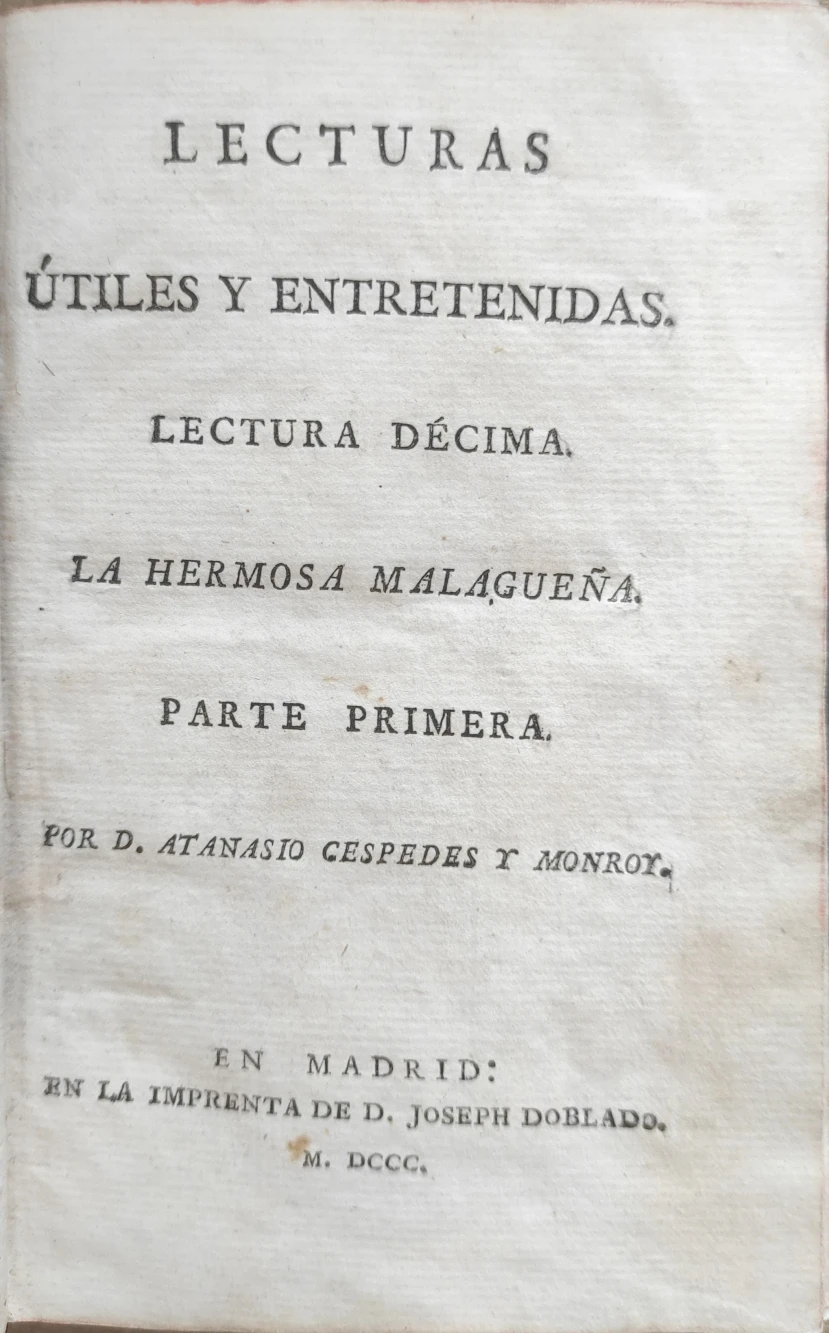 LECTURAS

ÚTILES Y ENTRETENIDAS.

LECTURA DÉCIMA.

LA HERMOSA MALAGUEÑA.

PARTE PRIMERA.

POR D. ATANASIO CESPEDES Y MONROY.

EN MADRID:
EN LA IMPRENTA DE D. JOSEPH DOBLADO.
M. DCCC.